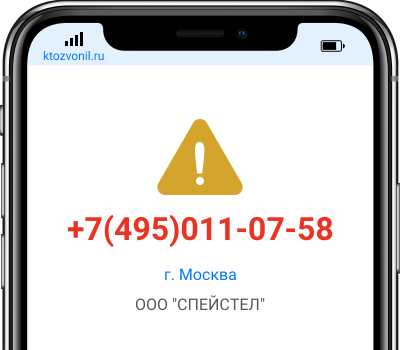 ktozvonil.ru

+7(495)011-07-58

г. Москва

ООО "СПЕЙСТЕЛ"